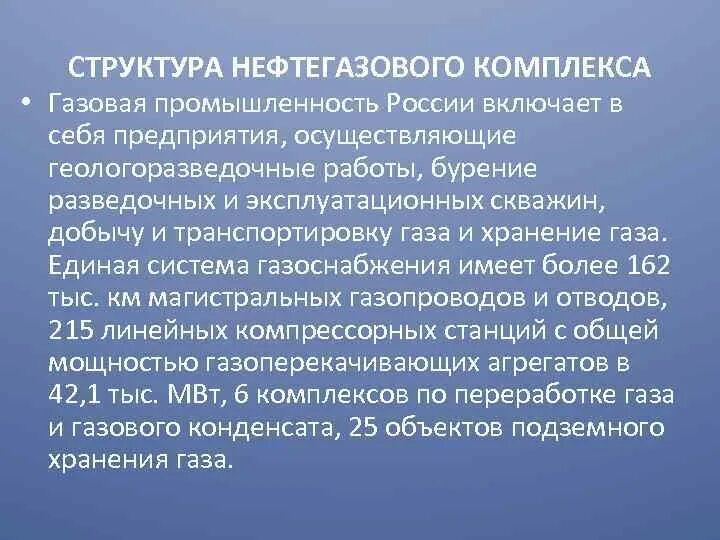 СТРУКТУРА НЕФТЕГАЗОВОГО КОМПЛЕКСА

• Газовая промышленность России включает в себя предприятия, осуществляющие геологоразведочные работы, бурение разведочных и эксплуатационных скважин, добычу и транспортировку газа и хранение газа. Единая система газоснабжения имеет более 162 тыс. км магистральных газопроводов и отводов, 215 линейных компрессорных станций с общей мощностью газоперекачивающих агрегатов в 42,1 тыс. МВт, 6 комплексов по переработке газа и газового конденсата, 25 объектов подземного хранения газа.